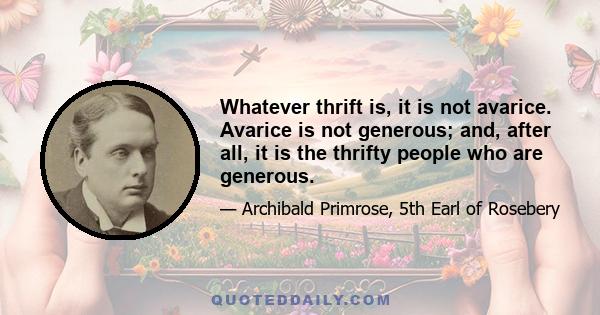 Whatever thrift is, it is not avarice. Avarice is not generous; and, after all, it is the thrifty people who are generous.

— Archibald Primrose, 5th Earl of Rosebery

QUOTEDDAILY.COM